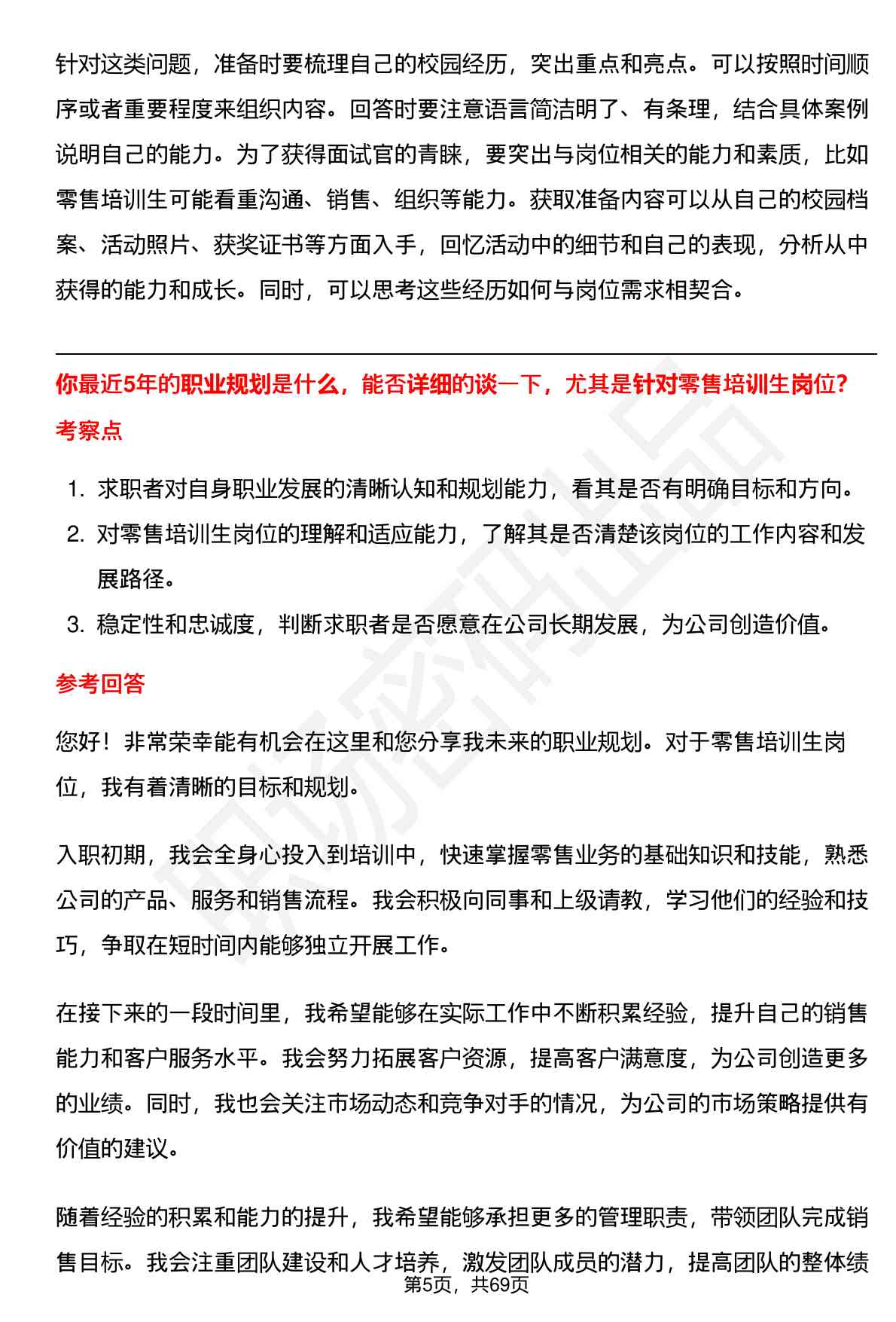 针对这类问题，准备时要梳理自己的校园经历，突出重点和亮点。可以按照时间顺序或者重要程度来组织内容。回答时要注意语言简洁明了、有条理，结合具体案例说明自己的能力。为了获得面试官的青睐，要突出与岗位相关的能力和素质，比如零售培训生可能看重沟通、销售、组织等能力。获取准备内容可以从自己的校园档案、活动照片、获奖证书等方面入手，回忆活动中的细节和自己的表现，分析从中获得的能力和成长。同时，可以思考这些经历如何与岗位需求相契合。

你最近5年的职业规划是什么，能否详细的谈一下，尤其是针对零售培训生岗位?

考察点

1. 求职者对自身职业发展的清晰认知和规划能力，看其是否有明确目标和方向。
2. 对零售培训生岗位的理解和适应能力，了解其是否清楚该岗位的工作内容和发展路径。
3. 稳定性和忠诚度，判断求职者是否愿意在公司长期发展，为公司创造价值。

参考回答

您好！非常荣幸能有机会在这里和您分享我未来的职业规划。对于零售培训生岗位，我有着清晰的目标和规划。

入职初期，我会全身心投入到培训中，快速掌握零售业务的基础知识和技能，熟悉公司的产品、服务和销售流程。我会积极向同事和上级请教，学习他们的经验和技巧，争取在短时间内能够独立开展工作。

在接下来的一段时间里，我希望能够在实际工作中不断积累经验，提升自己的销售能力和客户服务水平。我会努力拓展客户资源，提高客户满意度，为公司创造更多的业绩。同时，我也会关注市场动态和竞争对手的情况，为公司的市场策略提供有价值的建议。

随着经验的积累和能力的提升，我希望能够承担更多的管理职责，带领团队完成销售目标。我会注重团队建设和人才培养，激发团队成员的潜力，提高团队的整体绩

第5页，共69页